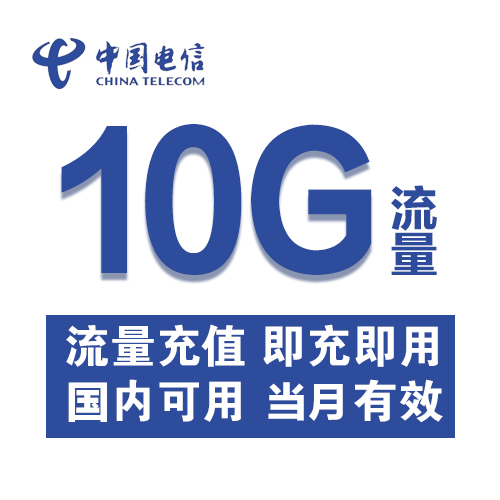 中国电信
CHINA TELECOM

10G 流量

流量充值 即充即用
国内可用 当月有效